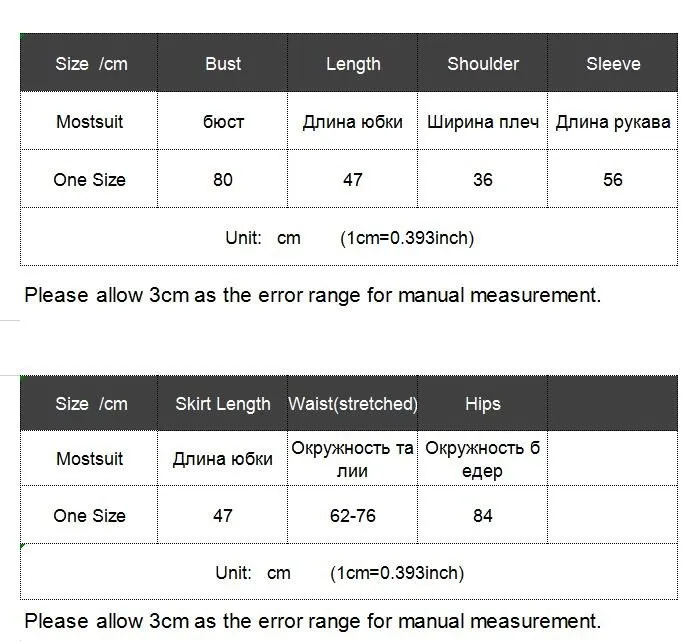 | Size /cm | Bust | Length | Shoulder | Sleeve |
|---|---|---|---|---|
| Mostsuit | бюст | Длина юбки | Ширина плеч | Длина рукава |
| One Size | 80 | 47 | 36 | 56 |
| Unit: cm (1cm=0.393inch) | | | | |

Please allow 3cm as the error range for manual measurement.

| Size /cm | Skirt Length | Waist(stretched) | Hips | |
|---|---|---|---|---|
| Mostsuit | Длина юбки | Окружность талии | Окружность бедер | |
| One Size | 47 | 62-76 | 84 | |
| Unit: cm (1cm=0.393inch) | | | | |

Please allow 3cm as the error range for manual measurement.